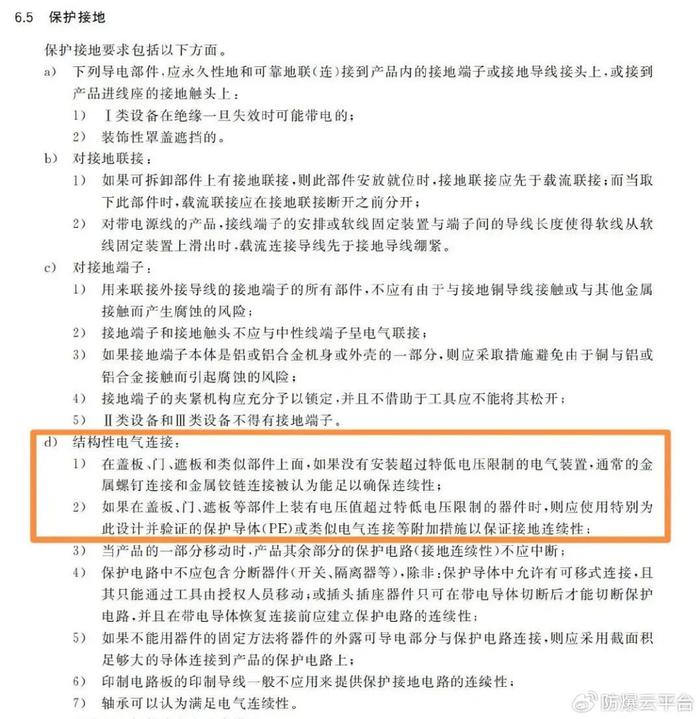 6.5 保护接地

保护接地要求包括以下方面。

a) 下列导电部件，应永久性地和可靠地联(连)接到产品内的接地端子或接地导线接头上，或接到产品进线座的接地触头上：

1) Ⅰ类设备在绝缘一旦失效时可能带电的；

2) 装饰性罩盖遮挡的。

b) 对接地联接：

1) 如果可拆卸部件上有接地联接，则此部件安放就位时，接地联接应先于载流联接；而当取下此部件时，载流联接应在接地联接断开之前分开；

2) 对带电源线的产品，接线端子的安排或软线固定装置与端子间的导线长度使得软线从软线固定装置上滑出时，载流连接导线先于接地导线绷紧。

c) 对接地端子：

1) 用来联接外接导线的接地端子的所有部件，不应有由于与接地铜导线接触或与其他金属接触而产生腐蚀的风险；

2) 接地端子和接地触头不应与中性线端子呈电气联接；

3) 如果接地端子本体是铝或铝合金机身或外壳的一部分，则应采取措施避免由于铜与铝或铝合金接触而引起腐蚀的风险；

4) 接地端子的夹紧机构应充分予以锁定，并且不借助于工具应不能将其松开；

5) Ⅱ类设备和Ⅲ类设备不得有接地端子。

d) 结构性电气连接：

1) 在盖板、门、遮板和类似部件上面，如果没有安装超过特低电压限制的电气装置，通常的金属螺钉连接和金属铰链连接被认为能足以确保连续性；

2) 如果在盖板、门、遮板等部件上装有电压值超过特低电压限制的器件时，则应使用特别为此设计并验证的保护导体(PE)或类似电气连接等附加措施以保证接地连续性；

3) 当产品的一部分移动时，产品其余部分的保护电路(接地连续性)不应中断；

4) 保护电路中不应包含分断器件(开关、隔离器等)，除非：保护导体中允许有可移式连接，且其只能通过工具由授权人员移动；或插头插座器件只可在带电导体切断后才能切断保护电路，并且在带电导体恢复连接前应建立保护电路的连续性；

5) 如果不能用器件的固定方法将器件的外露可导电部分与保护电路连接，则应采用截面积足够大的导体连接到产品的保护电路上；

6) 印制电路板的印制导线一般不应用来提供保护接地电路的连续性；

7) 轴承可以认为满足电气连续性。

防爆云平台